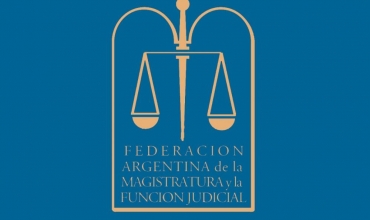 FEDERACION
ARGENTINA de la
MAGISTRATURA y la
FUNCION JUDICIAL